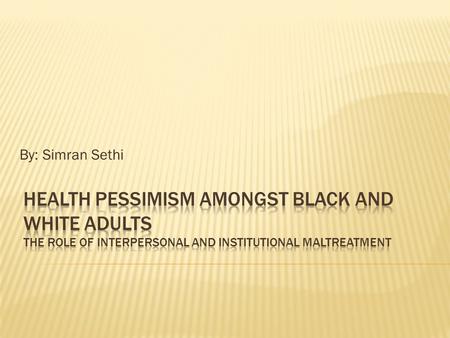 By: Simran Sethi

HEALTH PESSIMISM AMONGST BLACK AND WHITE ADULTS
THE ROLE OF INTERPERSONAL AND INSTITUTIONAL MALTREATMENT